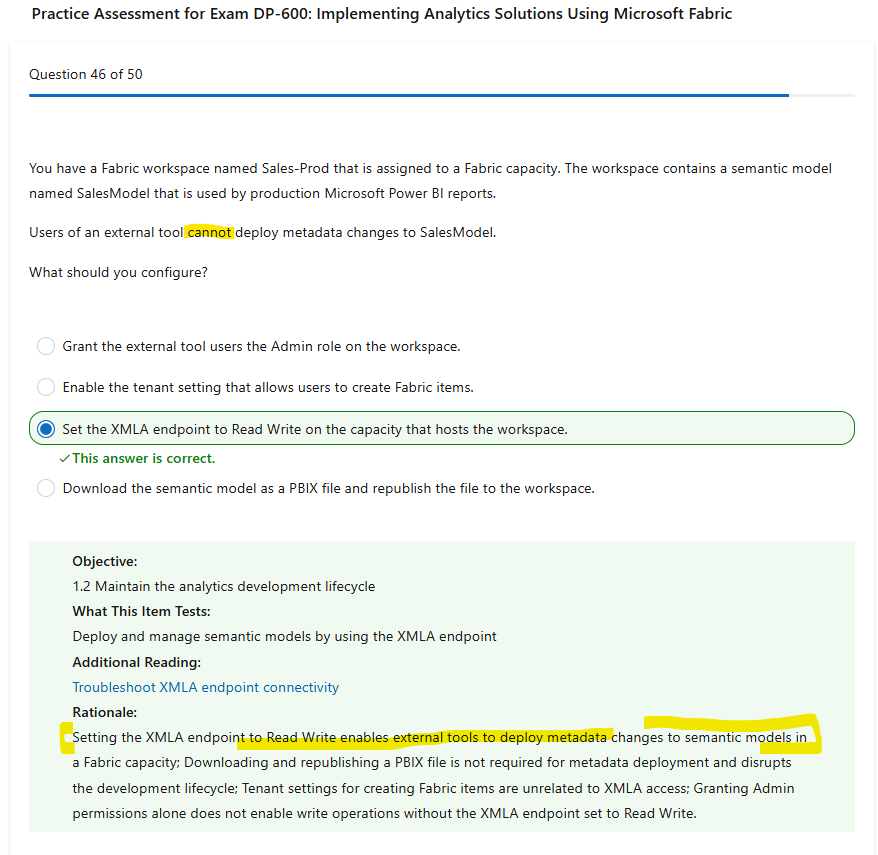 Practice Assessment for Exam DP-600: Implementing Analytics Solutions Using Microsoft Fabric

Question 46 of 50

You have a Fabric workspace named Sales-Prod that is assigned to a Fabric capacity. The workspace contains a semantic model named SalesModel that is used by production Microsoft Power BI reports.

Users of an external tool cannot deploy metadata changes to SalesModel.

What should you configure?

Grant the external tool users the Admin role on the workspace.

Enable the tenant setting that allows users to create Fabric items.

Set the XMLA endpoint to Read Write on the capacity that hosts the workspace.

✓This answer is correct.

Download the semantic model as a PBIX file and republish the file to the workspace.

Objective:
1.2 Maintain the analytics development lifecycle
What This Item Tests:
Deploy and manage semantic models by using the XMLA endpoint
Additional Reading:
Troubleshoot XMLA endpoint connectivity
Rationale:
Setting the XMLA endpoint to Read Write enables external tools to deploy metadata changes to semantic models in a Fabric capacity; Downloading and republishing a PBIX file is not required for metadata deployment and disrupts the development lifecycle; Tenant settings for creating Fabric items are unrelated to XMLA access; Granting Admin permissions alone does not enable write operations without the XMLA endpoint set to Read Write.